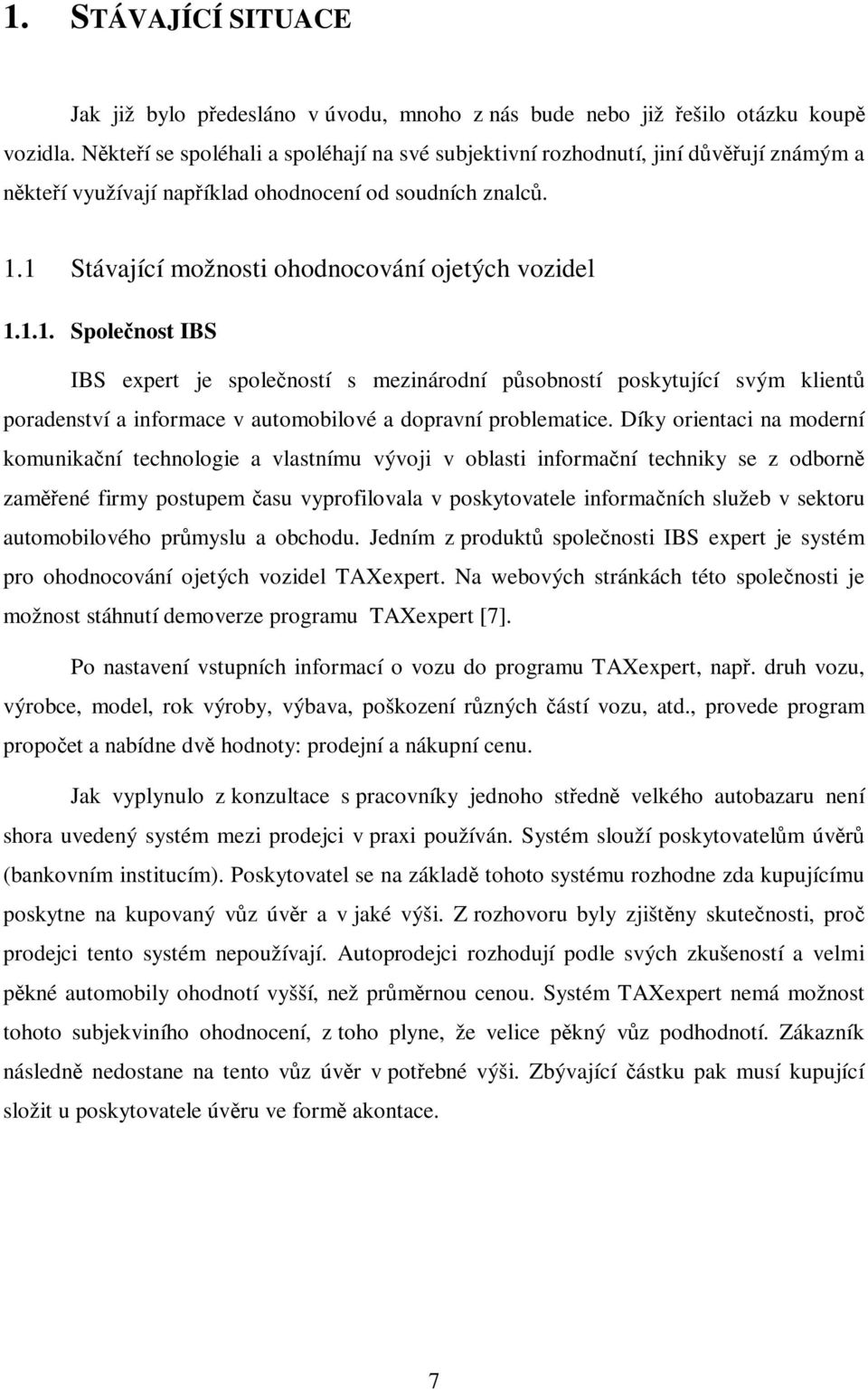 1. STÁVAJÍCÍ SITUACE

Jak již bylo předesláno v úvodu, mnoho z nás bude nebo již řešilo otázku koupě vozidla. Někteří se spoléhali a spoléhají na své subjektivní rozhodnutí, jiní důvěřují známým a někteří využívají například ohodnocení od soudních znalců.

1.1 Stávající možnosti ohodnocování ojetých vozidel

1.1.1. Společnost IBS

IBS expert je společností s mezinárodní působností poskytující svým klientů poradenství a informace v automobilové a dopravní problematice. Díky orientaci na moderní komunikační technologie a vlastnímu vývoji v oblasti informační techniky se z odborně zaměřené firmy postupem času vyprofilovala v poskytovatele informačních služeb v sektoru automobilového průmyslu a obchodu. Jedním z produktů společnosti IBS expert je systém pro ohodnocování ojetých vozidel TAXexpert. Na webových stránkách této společnosti je možnost stáhnutí demoverze programu TAXexpert [7].

Po nastavení vstupních informací o vozu do programu TAXexpert, např. druh vozu, výrobce, model, rok výroby, výbava, poškození různých částí vozu, atd., provede program propočet a nabídne dvě hodnoty: prodejní a nákupní cenu.

Jak vyplynulo z konzultace s pracovníky jednoho středně velkého autobazaru není shora uvedený systém mezi prodejci v praxi používán. Systém slouží poskytovatelům úvěrů (bankovním institucím). Poskytovatel se na základě tohoto systému rozhodne zda kupujícímu poskytne na kupovaný vůz úvěr a v jaké výši. Z rozhovoru byly zjištěny skutečnosti, proč prodejci tento systém nepoužívají. Autoprodejci rozhodují podle svých zkušeností a velmi pěkné automobily ohodnotí vyšší, než průměrnou cenou. Systém TAXexpert nemá možnost tohoto subjekviního ohodnocení, z toho plyne, že velice pěkný vůz podhodnotí. Zákazník následně nedostane na tento vůz úvěr v potřebné výši. Zbývající částku pak musí kupující složit u poskytovatele úvěru ve formě akontace.

7